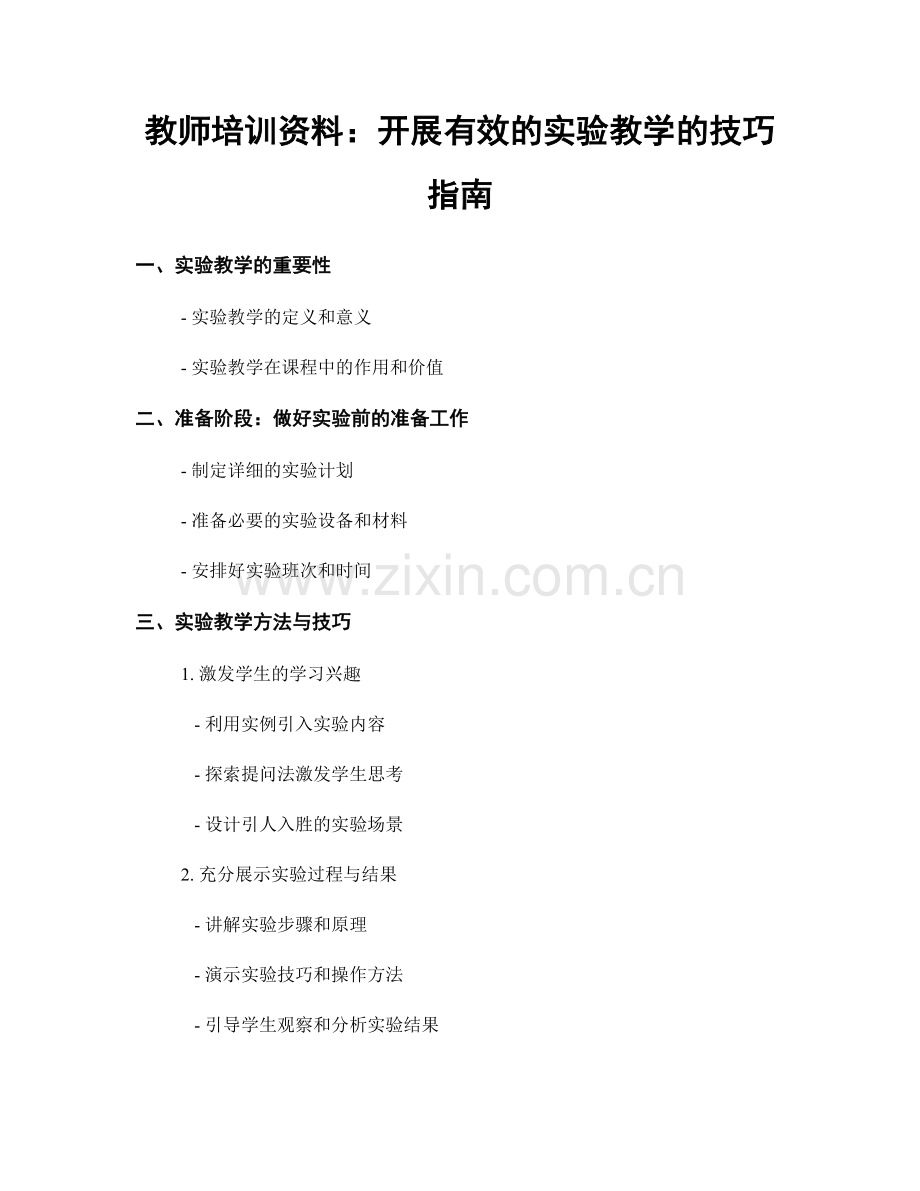 教师培训资料：开展有效的实验教学的技巧指南

一、实验教学的重要性

- 实验教学的定义和意义

- 实验教学在课程中的作用和价值

二、准备阶段：做好实验前的准备工作

- 制定详细的实验计划

- 准备必要的实验设备和材料

- 安排好实验班次和时间

www.zixin.com.cn

三、实验教学方法与技巧

1. 激发学生的学习兴趣

- 利用实例引入实验内容

- 探索提问法激发学生思考

- 设计引人入胜的实验场景

2. 充分展示实验过程与结果

- 讲解实验步骤和原理

- 演示实验技巧和操作方法

- 引导学生观察和分析实验结果